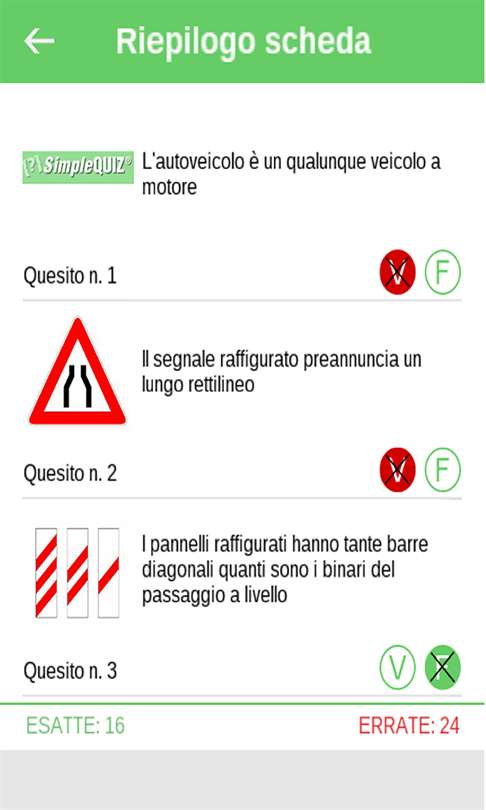 Riepilogo scheda

{?} SimpleQUIZ®
L'autoveicolo è un qualunque veicolo a motore

Quesito n. 1
V F

Il segnale raffigurato preannuncia un lungo rettilineo

Quesito n. 2
V F

I pannelli raffigurati hanno tante barre diagonali quanti sono i binari del passaggio a livello

Quesito n. 3
V F

ESATTE: 16
ERRATE: 24